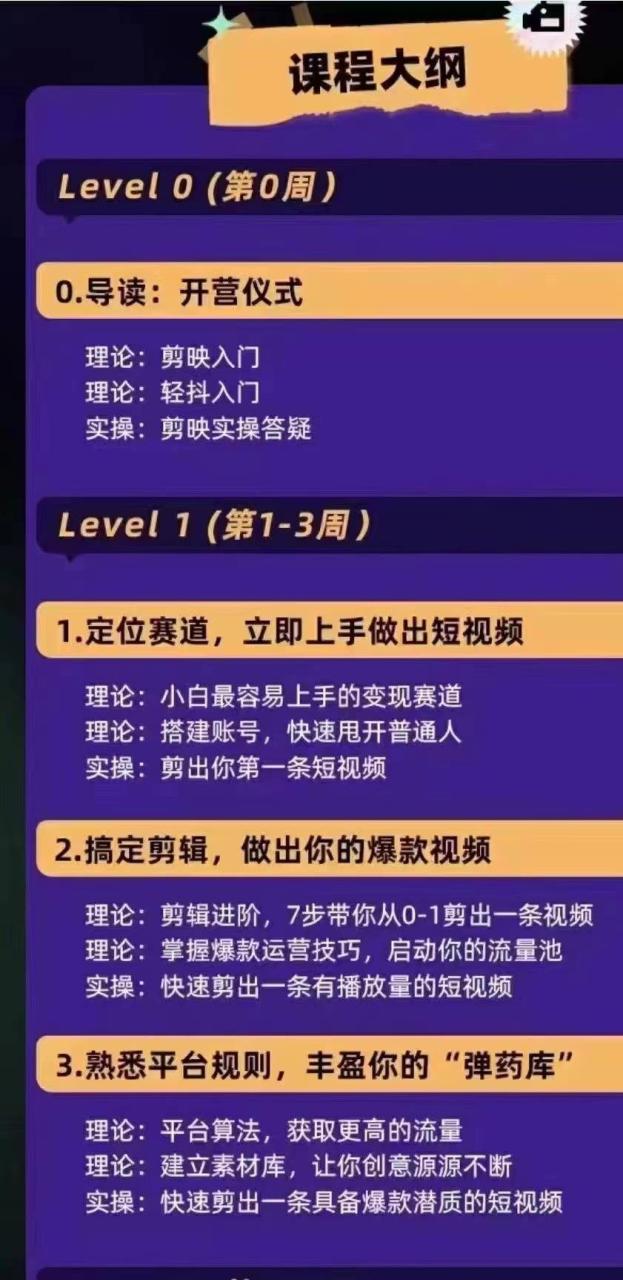 课程大纲

Level 0 (第0周)

0.导读：开营仪式

理论：剪映入门
理论：轻抖入门
实操：剪映实操答疑

Level 1 (第1-3周)

1.定位赛道，立即上手做出短视频

理论：小白最容易上手的变现赛道
理论：搭建账号，快速甩开普通人
实操：剪出你第一条短视频

2.搞定剪辑，做出你的爆款视频

理论：剪辑进阶，7步带你从0-1剪出一条视频
理论：掌握爆款运营技巧，启动你的流量池
实操：快速剪出一条有播放量的短视频

3.熟悉平台规则，丰盈你的“弹药库”

理论：平台算法，获取更高的流量
理论：建立素材库，让你创意源源不断
实操：快速剪出一条具备爆款潜质的短视频